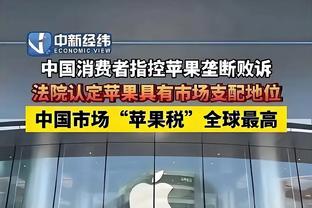 中新经纬
ECONOMIC VIEW

中国消费者指控苹果垄断败诉

法院认定苹果具有市场支配地位

中国市场“苹果税”全球最高